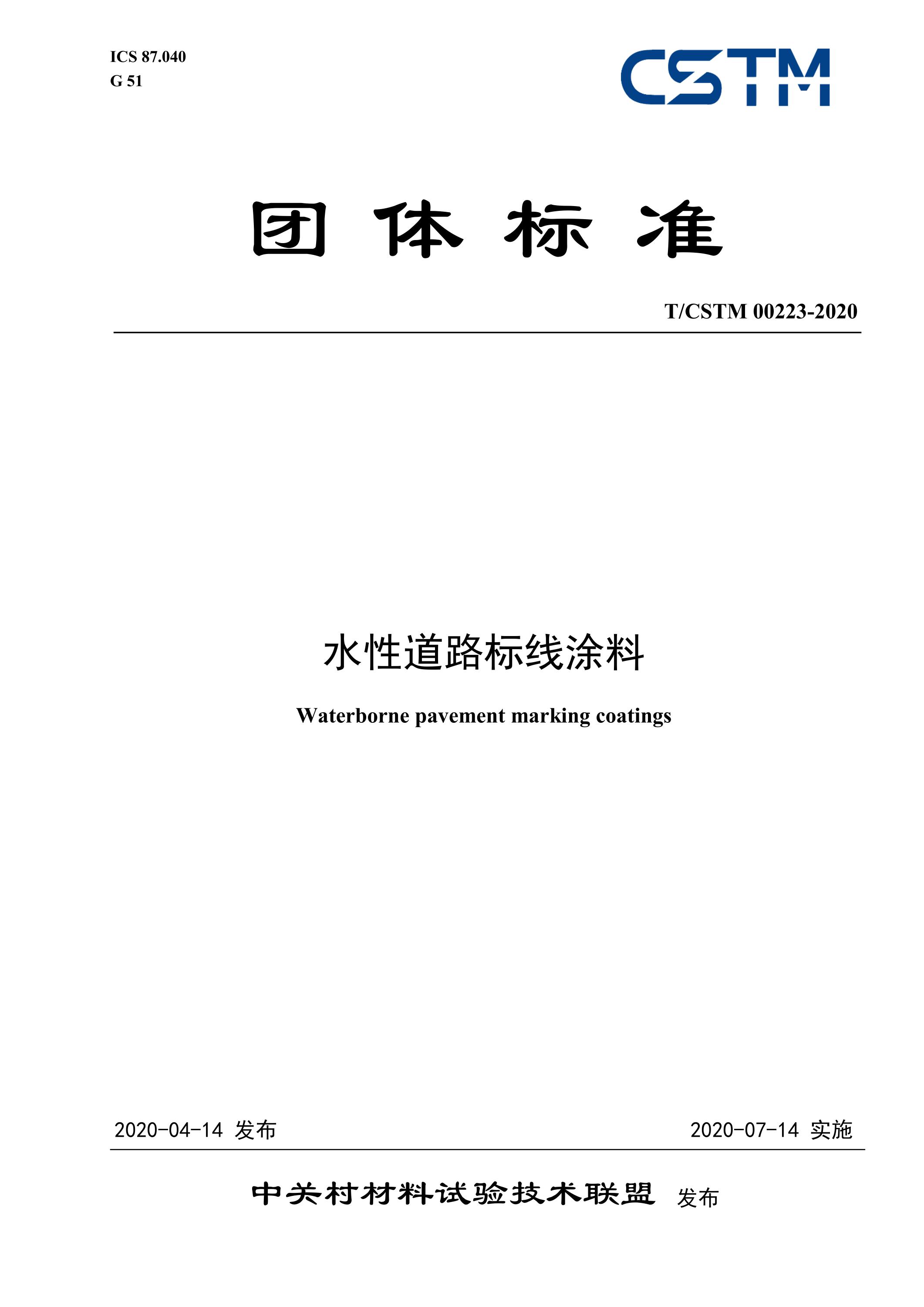 ICS 87.040
G 51

CSTM

团 体 标 准

T/CSTM 00223-2020

水性道路标线涂料

Waterborne pavement marking coatings

2020-04-14 发布

2020-07-14 实施

中关村材料试验技术联盟 发布